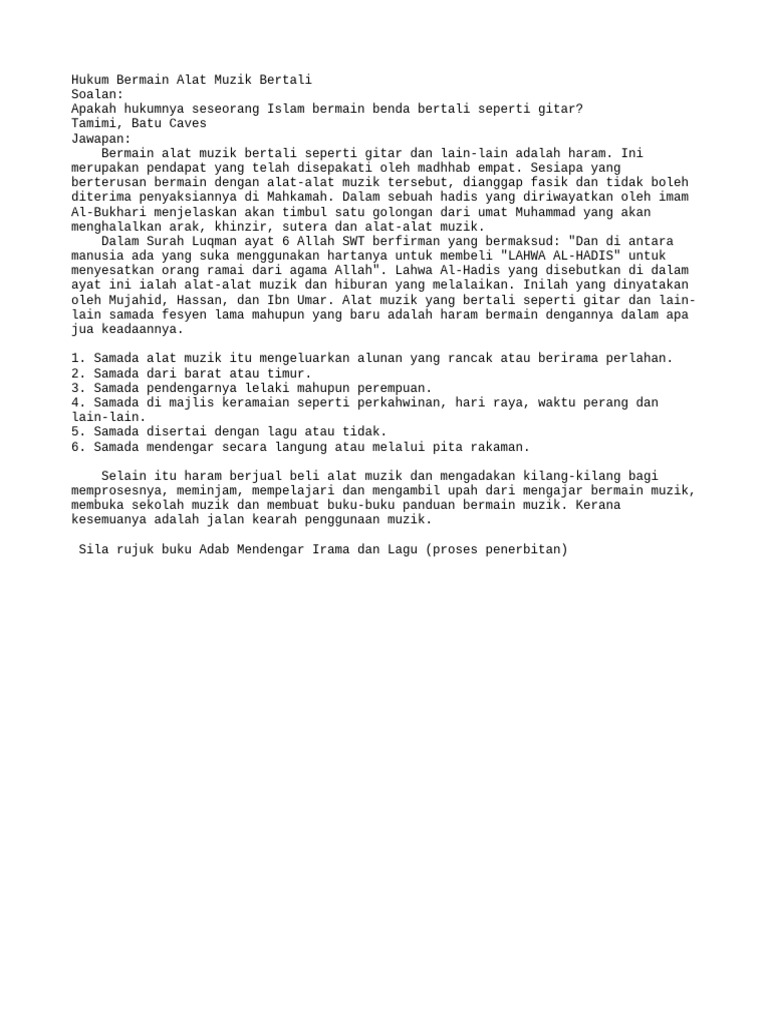 Hukum Bermain Alat Muzik Bertali
Soalan:
Apakah hukumnya seseorang Islam bermain benda bertali seperti gitar?
Tamimi, Batu Caves
Jawapan:
Bermain alat muzik bertali seperti gitar dan lain-lain adalah haram. Ini merupakan pendapat yang telah disepakati oleh madhhab empat. Sesiapa yang berterusan bermain dengan alat-alat muzik tersebut, dianggap fasik dan tidak boleh diterima penyaksiannya di Mahkamah. Dalam sebuah hadis yang diriwayatkan oleh imam Al-Bukhari menjelaskan akan timbul satu golongan dari umat Muhammad yang akan menghalalkan arak, khinzir, sutera dan alat-alat muzik.
Dalam Surah Luqman ayat 6 Allah SWT berfirman yang bermaksud: "Dan di antara manusia ada yang suka menggunakan hartanya untuk membeli "LAHWA AL-HADIS" untuk menyesatkan orang ramai dari agama Allah". Lahwa Al-Hadis yang disebutkan di dalam ayat ini ialah alat-alat muzik dan hiburan yang melalaikan. Inilah yang dinyatakan oleh Mujahid, Hassan, dan Ibn Umar. Alat muzik yang bertali seperti gitar dan lain-lain samada fesyen lama mahupun yang baru adalah haram bermain dengannya dalam apa jua keadaannya.

1. Samada alat muzik itu mengeluarkan alunan yang rancak atau berirama perlahan.
2. Samada dari barat atau timur.
3. Samada pendengarnya lelaki mahupun perempuan.
4. Samada di majlis keramaian seperti perkahwinan, hari raya, waktu perang dan lain-lain.
5. Samada disertai dengan lagu atau tidak.
6. Samada mendengar secara langung atau melalui pita rakaman.

Selain itu haram berjual beli alat muzik dan mengadakan kilang-kilang bagi memprosesnya, meminjam, mempelajari dan mengambil upah dari mengajar bermain muzik, membuka sekolah muzik dan membuat buku-buku panduan bermain muzik. Kerana kesemuanya adalah jalan kearah penggunaan muzik.

Sila rujuk buku Adab Mendengar Irama dan Lagu (proses penerbitan)